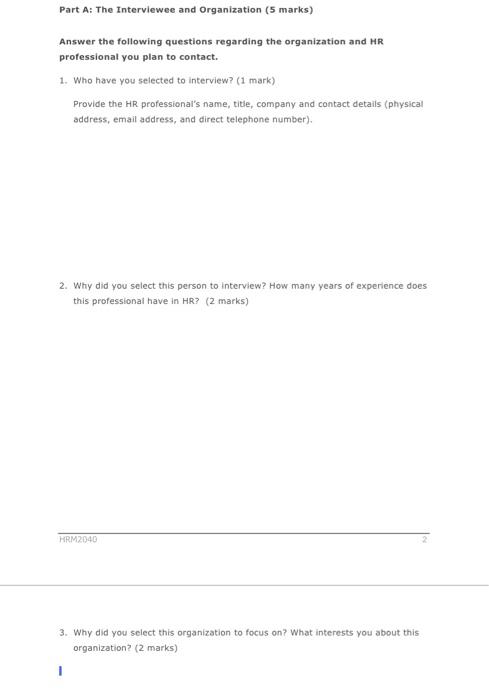 Part A: The Interviewee and Organization (5 marks)

Answer the following questions regarding the organization and HR professional you plan to contact.

1. Who have you selected to interview? (1 mark)

Provide the HR professional's name, title, company and contact details (physical address, email address, and direct telephone number).

2. Why did you select this person to interview? How many years of experience does this professional have in HR? (2 marks)

HRM2040 2

3. Why did you select this organization to focus on? What interests you about this organization? (2 marks)